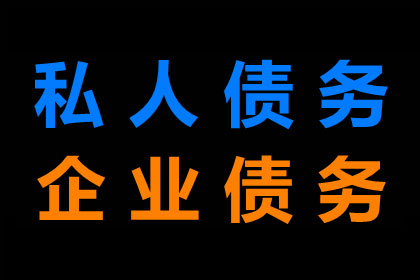 私人债务
企业债务